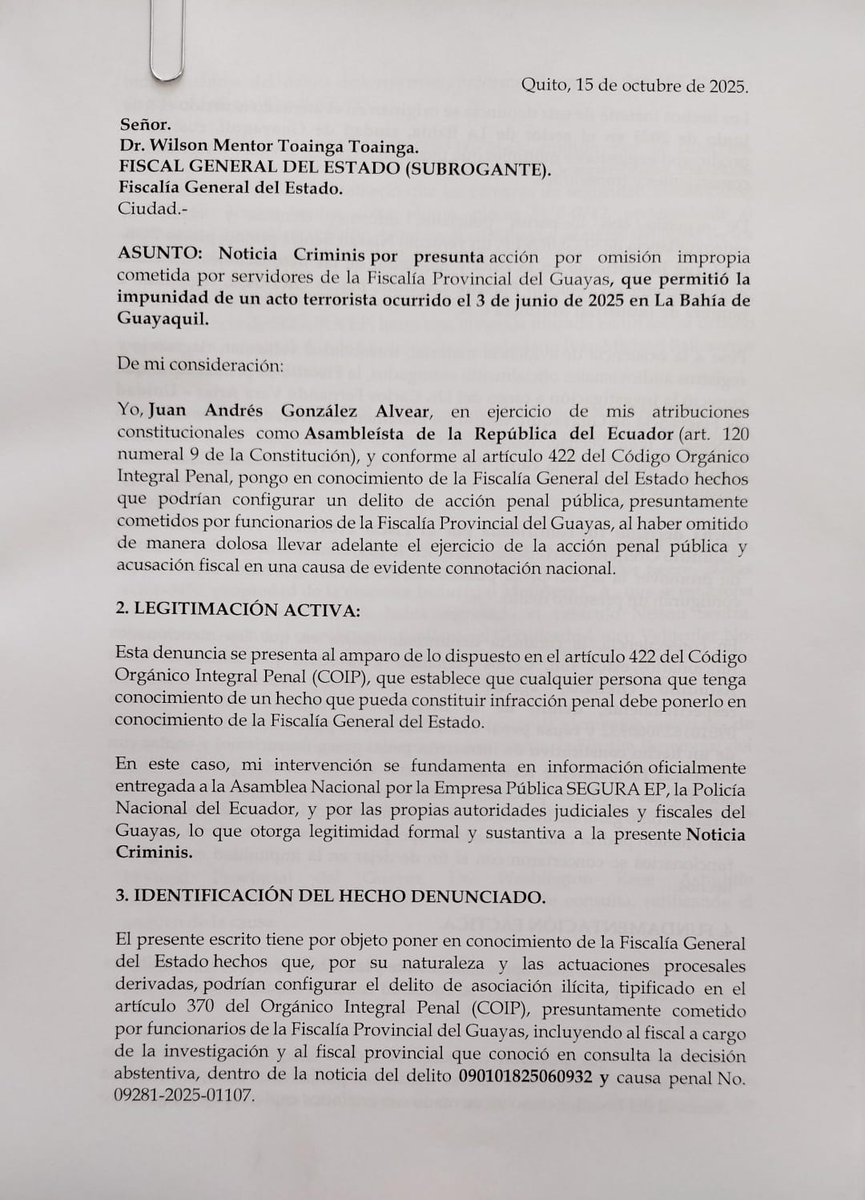 Quito, 15 de octubre de 2025.

Señor.
Dr. Wilson Mentor Toainga Toainga.
FISCAL GENERAL DEL ESTADO (SUBROGANTE).
Fiscalía General del Estado.
Ciudad.-

ASUNTO: Noticia Criminis por presunta acción por omisión impropia cometida por servidores de la Fiscalía Provincial del Guayas, que permitió la impunidad de un acto terrorista ocurrido el 3 de junio de 2025 en La Bahía de Guayaquil.

De mi consideración:

Yo, Juan Andrés González Alvear, en ejercicio de mis atribuciones constitucionales como Asambleísta de la República del Ecuador (art. 120 numeral 9 de la Constitución), y conforme al artículo 422 del Código Orgánico Integral Penal, pongo en conocimiento de la Fiscalía General del Estado hechos que podrían configurar un delito de acción penal pública, presuntamente cometidos por funcionarios de la Fiscalía Provincial del Guayas, al haber omitido de manera dolosa llevar adelante el ejercicio de la acción penal pública y acusación fiscal en una causa de evidente connotación nacional.

2. LEGITIMACIÓN ACTIVA:

Esta denuncia se presenta al amparo de lo dispuesto en el artículo 422 del Código Orgánico Integral Penal (COIP), que establece que cualquier persona que tenga conocimiento de un hecho que pueda constituir infracción penal debe ponerlo en conocimiento de la Fiscalía General del Estado.

En este caso, mi intervención se fundamenta en información oficialmente entregada a la Asamblea Nacional por la Empresa Pública SEGURA EP, la Policía Nacional del Ecuador, y por las propias autoridades judiciales y fiscales del Guayas, lo que otorga legitimidad formal y sustantiva a la presente Noticia Criminis.

3. IDENTIFICACIÓN DEL HECHO DENUNCIADO.

El presente escrito tiene por objeto poner en conocimiento de la Fiscalía General del Estado hechos que, por su naturaleza y las actuaciones procesales derivadas, podrían configurar el delito de asociación ilícita, tipificado en el artículo 370 del Orgánico Integral Penal (COIP), presuntamente cometido por funcionarios de la Fiscalía Provincial del Guayas, incluyendo al fiscal a cargo de la investigación y al fiscal provincial que conoció en consulta la decisión abstentiva, dentro de la noticia del delito 090101825060932 y causa penal No. 09281-2025-01107.